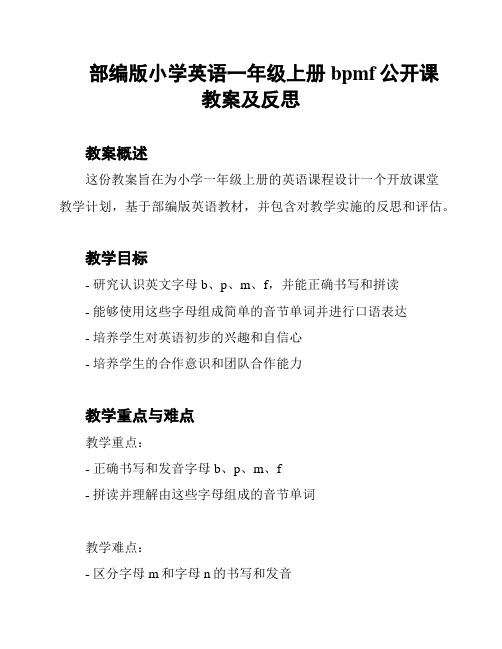 部编版小学英语一年级上册 bpmf 公开课教案及反思

教案概述

这份教案旨在为小学一年级上册的英语课程设计一个开放课堂教学计划，基于部编版英语教材，并包含对教学实施的反思和评估。

教学目标

- 研究认识英文字母 b、p、m、f，并能正确书写和拼读
- 能够使用这些字母组成简单的音节单词并进行口语表达
- 培养学生对英语初步的兴趣和自信心
- 培养学生的合作意识和团队合作能力

教学重点与难点

教学重点：
- 正确书写和发音字母 b、p、m、f
- 拼读并理解由这些字母组成的音节单词

教学难点：
- 区分字母 m 和字母 n 的书写和发音